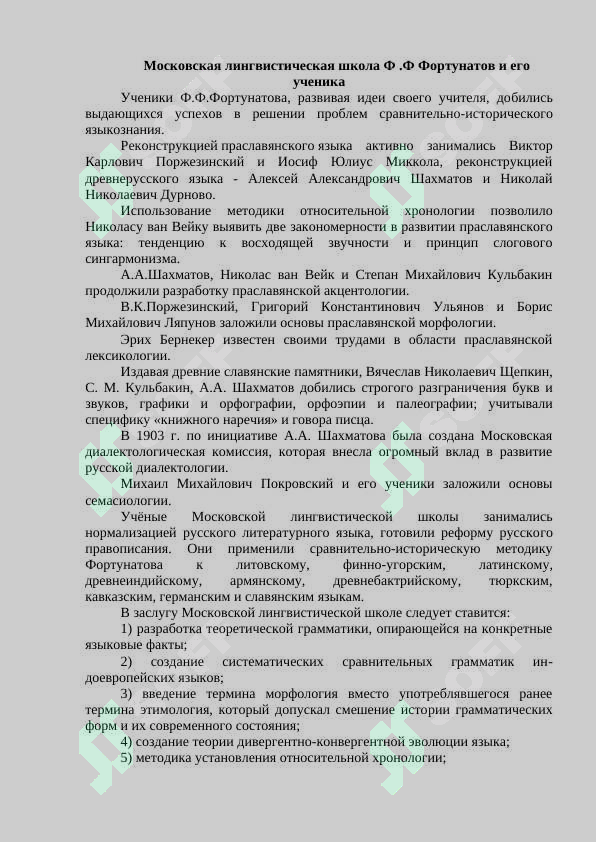 Московская лингвистическая школа Ф .Ф Фортунатов и его ученика

Ученики Ф.Ф.Фортунатова, развивая идеи своего учителя, добились выдающихся успехов в решении проблем сравнительно-исторического языкознания.

Реконструкцией праславянского языка активно занимались Виктор Карлович Поржезинский и Иосиф Юлиус Миккола, реконструкцией древнерусского языка - Алексей Александрович Шахматов и Николай Николаевич Дурново.

Использование методики относительной хронологии позволило Николасу ван Вейку выявить две закономерности в развитии праславянского языка: тенденцию к восходящей звучности и принцип слогового сингармонизма.

А.А.Шахматов, Николас ван Вейк и Степан Михайлович Кульбакин продолжили разработку праславянской акцентологии.

В.К.Поржезинский, Григорий Константинович Ульянов и Борис Михайлович Ляпунов заложили основы праславянской морфологии.

Эрих Бернекер известен своими трудами в области праславянской лексикологии.

Издавая древние славянские памятники, Вячеслав Николаевич Щепкин, С. М. Кульбакин, А.А. Шахматов добились строгого разграничения букв и звуков, графики и орфографии, орфоэпии и палеографии; учитывали специфику «книжного наречия» и говора писца.

В 1903 г. по инициативе А.А. Шахматова была создана Московская диалектологическая комиссия, которая внесла огромный вклад в развитие русской диалектологии.

Михаил Михайлович Покровский и его ученики заложили основы семасиологии.

Учёные Московской лингвистической школы занимались нормализацией русского литературного языка, готовили реформу русского правописания. Они применили сравнительно-историческую методику Фортунатова к литовскому, финно-угорским, латинскому, древнеиндийскому, армянскому, древнебактрийскому, тюркским, кавказским, германским и славянским языкам.

В заслугу Московской лингвистической школе следует ставится:

1) разработка теоретической грамматики, опирающейся на конкретные языковые факты;

2) создание систематических сравнительных грамматик индоевропейских языков;

3) введение термина морфология вместо употреблявшегося ранее термина этимология, который допускал смешение истории грамматических форм и их современного состояния;

4) создание теории дивергентно-конвергентной эволюции языка;

5) методика установления относительной хронологии;